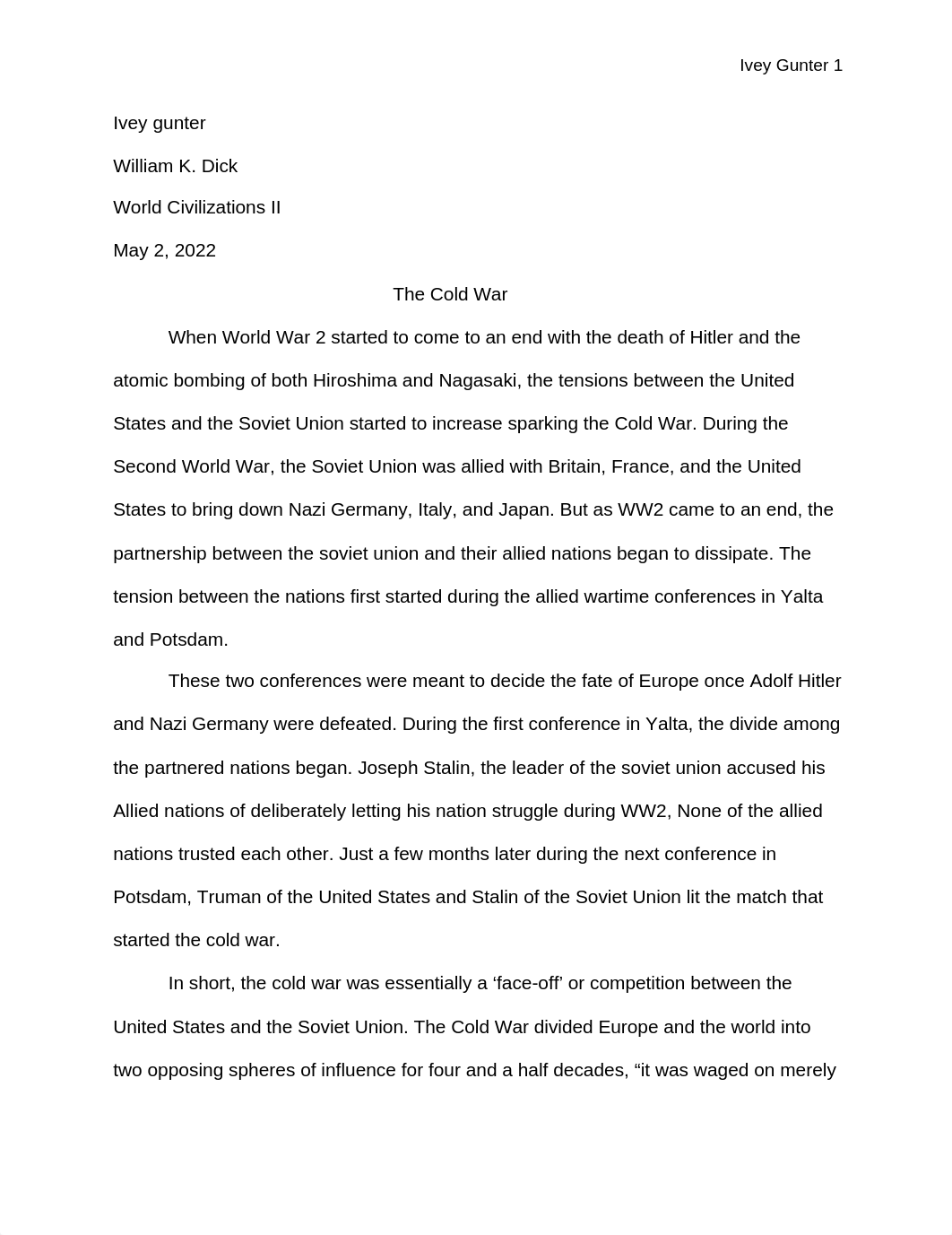 Ivey Gunter 1

Ivey gunter

William K. Dick

World Civilizations II

May 2, 2022

The Cold War

When World War 2 started to come to an end with the death of Hitler and the atomic bombing of both Hiroshima and Nagasaki, the tensions between the United States and the Soviet Union started to increase sparking the Cold War. During the Second World War, the Soviet Union was allied with Britain, France, and the United States to bring down Nazi Germany, Italy, and Japan. But as WW2 came to an end, the partnership between the soviet union and their allied nations began to dissipate. The tension between the nations first started during the allied wartime conferences in Yalta and Potsdam.

These two conferences were meant to decide the fate of Europe once Adolf Hitler and Nazi Germany were defeated. During the first conference in Yalta, the divide among the partnered nations began. Joseph Stalin, the leader of the soviet union accused his Allied nations of deliberately letting his nation struggle during WW2, None of the allied nations trusted each other. Just a few months later during the next conference in Potsdam, Truman of the United States and Stalin of the Soviet Union lit the match that started the cold war.

In short, the cold war was essentially a ‘face-off’ or competition between the United States and the Soviet Union. The Cold War divided Europe and the world into two opposing spheres of influence for four and a half decades, “it was waged on merely